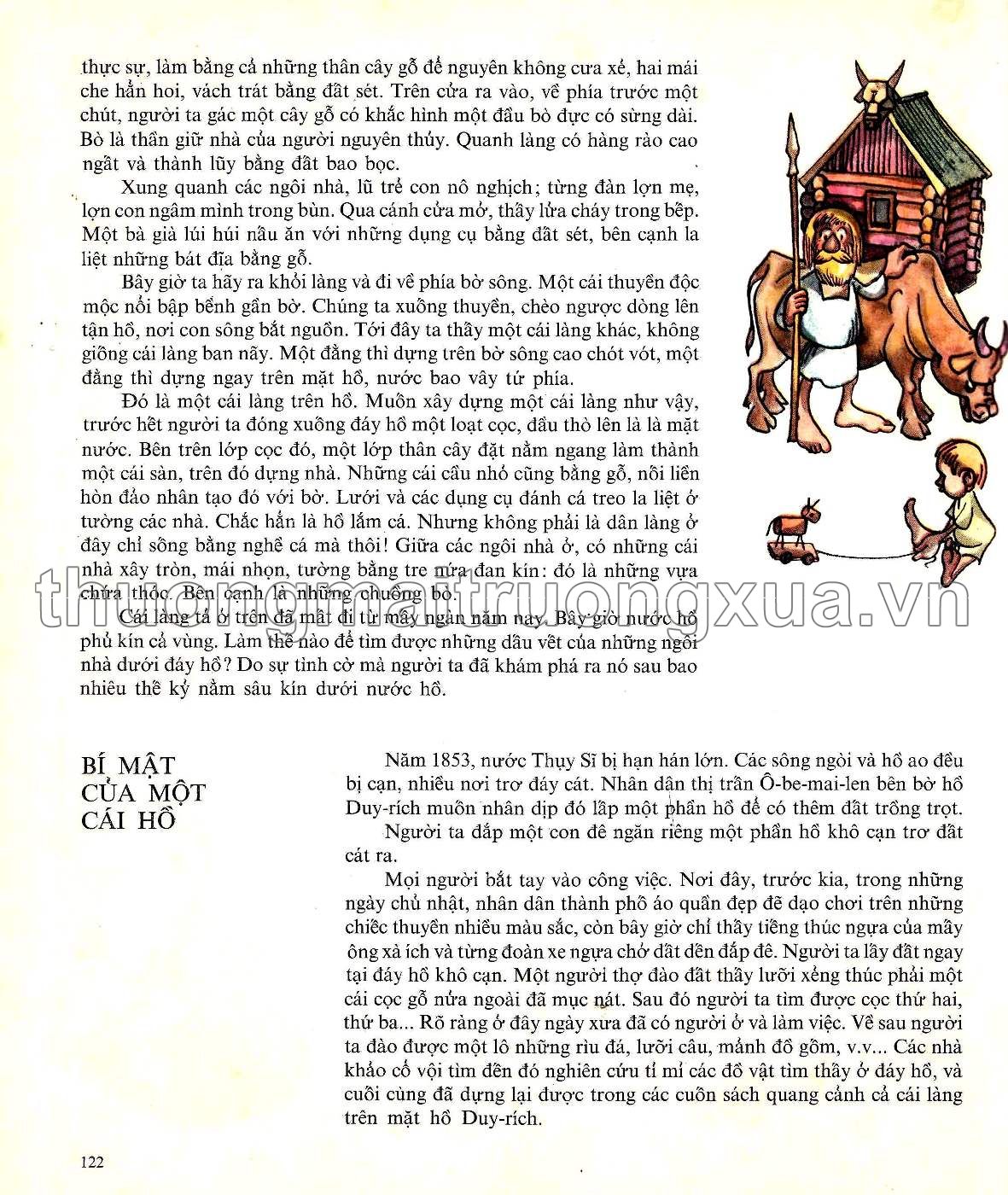 thực sự, làm bằng cả những thân cây gỗ để nguyên không cưa xẻ, hai mái che hẳn hoi, vách trát bằng đất sét. Trên cửa ra vào, về phía trước một chút, người ta gác một cây gỗ có khắc hình một đầu bò đực có sừng dài. Bò là thần giữ nhà của người nguyên thủy. Quanh làng có hàng rào cao ngất và thành lũy bằng đất bao bọc.

Xung quanh các ngôi nhà, lũ trẻ con nô nghịch; từng đàn lợn mẹ, lợn con ngâm mình trong bùn. Qua cánh cửa mở, thấy lửa cháy trong bếp. Một bà già lúi húi nấu ăn với những dụng cụ bằng đất sét, bên cạnh la liệt những bát đĩa bằng gỗ.

Bây giờ ta hãy ra khỏi làng và đi về phía bờ sông. Một cái thuyền độc mộc nổi bập bềnh gần bờ. Chúng ta xuống thuyền, chèo ngược dòng lên tận hồ, nơi con sông bắt nguồn. Tới đây ta thấy một cái làng khác, không giống cái làng ban nãy. Một đằng thì dựng trên bờ sông cao chót vót, một đằng thì dựng ngay trên mặt hồ, nước bao vây tứ phía.

Đó là một cái làng trên hồ. Muốn xây dựng một cái làng như vậy, trước hết người ta đóng xuống đáy hồ một loạt cọc, đầu thò lên là là mặt nước. Bên trên lớp cọc đó, một lớp thân cây đặt nằm ngang làm thành một cái sàn, trên đó dựng nhà. Những cái cầu nhỏ cũng bằng gỗ, nối liền hòn đảo nhân tạo đó với bờ. Lưới và các dụng cụ đánh cá treo la liệt ở tường các nhà. Chắc hẳn là hồ lắm cá. Nhưng không phải là dân làng ở đây chỉ sống bằng nghề cá mà thôi! Giữa các ngôi nhà ở, có những cái nhà xây tròn, mái nhọn, tường bằng tre nứa đan kín: đó là những vựa chứa thóc. Bên cạnh là những chuồng bò.

Cái làng tả ở trên đã mất đi từ mấy ngàn năm nay. Bây giờ nước hồ phủ kín cả vùng. Làm thế nào để tìm được những dấu vết của những ngôi nhà dưới đáy hồ? Do sự tình cờ mà người ta đã khám phá ra nó sau bao nhiêu thế kỷ nằm sâu kín dưới nước hồ.

thuongmaitruongxua.vn

BÍ MẬT CỦA MỘT CÁI HỒ

Năm 1853, nước Thụy Sĩ bị hạn hán lớn. Các sông ngòi và hồ ao đều bị cạn, nhiều nơi trơ đáy cát. Nhân dân thị trấn Ô-be-mai-len bên bờ hồ Duy-rích muốn nhân dịp đó lấp một phần hồ để có thêm đất trồng trọt.

Người ta đắp một con đê ngăn riêng một phần hồ khô cạn trơ đất cát ra.

Mọi người bắt tay vào công việc. Nơi đây, trước kia, trong những ngày chủ nhật, nhân dân thành phố áo quần đẹp đẽ dạo chơi trên những chiếc thuyền nhiều màu sắc, còn bây giờ chỉ thấy tiếng thúc ngựa của mấy ông xà ích và từng đoàn xe ngựa chở đất đến đắp đê. Người ta lấy đất ngay tại đáy hồ khô cạn. Một người thợ đào đất thấy lưỡi xẻng thúc phải một cái cọc gỗ nửa ngoài đã mục nát. Sau đó người ta tìm được cọc thứ hai, thứ ba... Rõ ràng ở đây ngày xưa đã có người ở và làm việc. Về sau người ta đào được một lô những rìu đá, lưỡi câu, mảnh đồ gốm, v.v... Các nhà khảo cổ vội tìm đến đó nghiên cứu tỉ mỉ các đồ vật tìm thấy ở đáy hồ, và cuối cùng đã dựng lại được trong các cuốn sách quang cảnh cả cái làng trên mặt hồ Duy-rích.

122